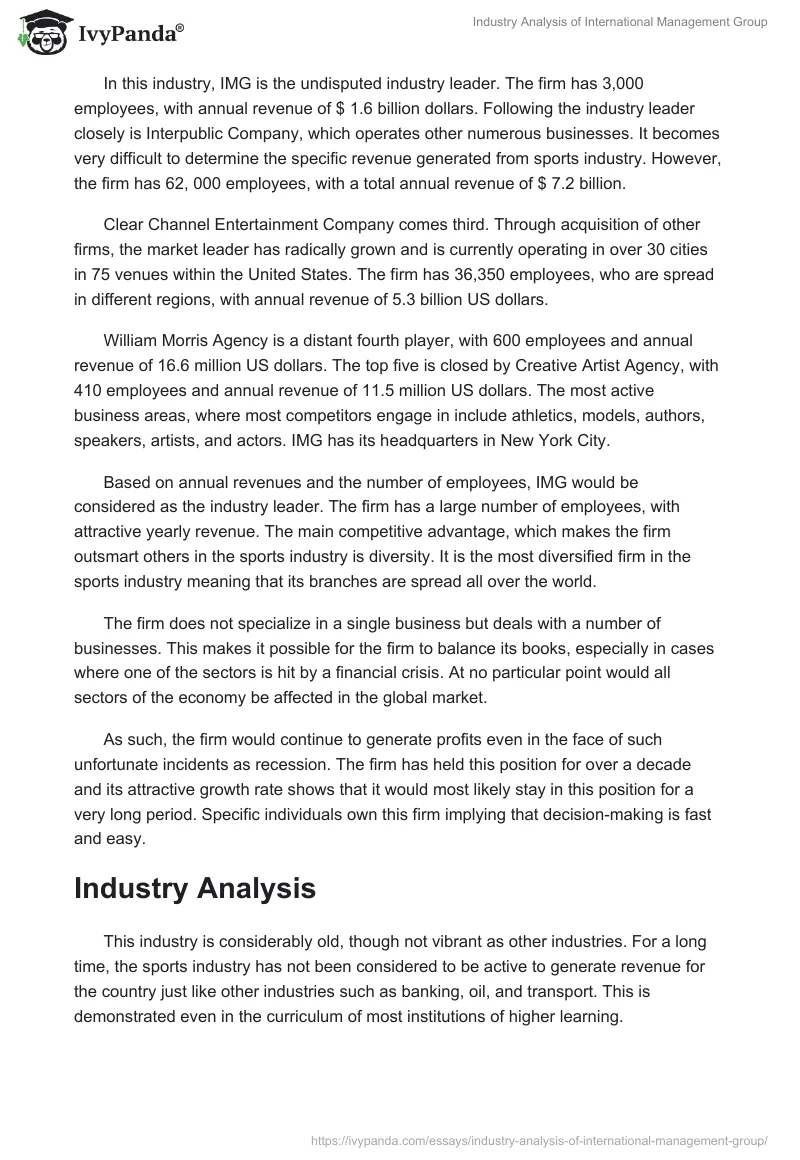 IvyPanda®

Industry Analysis of International Management Group

In this industry, IMG is the undisputed industry leader. The firm has 3,000 employees, with annual revenue of $ 1.6 billion dollars. Following the industry leader closely is Interpublic Company, which operates other numerous businesses. It becomes very difficult to determine the specific revenue generated from sports industry. However, the firm has 62, 000 employees, with a total annual revenue of $ 7.2 billion.

Clear Channel Entertainment Company comes third. Through acquisition of other firms, the market leader has radically grown and is currently operating in over 30 cities in 75 venues within the United States. The firm has 36,350 employees, who are spread in different regions, with annual revenue of 5.3 billion US dollars.

William Morris Agency is a distant fourth player, with 600 employees and annual revenue of 16.6 million US dollars. The top five is closed by Creative Artist Agency, with 410 employees and annual revenue of 11.5 million US dollars. The most active business areas, where most competitors engage in include athletics, models, authors, speakers, artists, and actors. IMG has its headquarters in New York City.

Based on annual revenues and the number of employees, IMG would be considered as the industry leader. The firm has a large number of employees, with attractive yearly revenue. The main competitive advantage, which makes the firm outsmart others in the sports industry is diversity. It is the most diversified firm in the sports industry meaning that its branches are spread all over the world.

The firm does not specialize in a single business but deals with a number of businesses. This makes it possible for the firm to balance its books, especially in cases where one of the sectors is hit by a financial crisis. At no particular point would all sectors of the economy be affected in the global market.

As such, the firm would continue to generate profits even in the face of such unfortunate incidents as recession. The firm has held this position for over a decade and its attractive growth rate shows that it would most likely stay in this position for a very long period. Specific individuals own this firm implying that decision-making is fast and easy.

Industry Analysis

This industry is considerably old, though not vibrant as other industries. For a long time, the sports industry has not been considered to be active to generate revenue for the country just like other industries such as banking, oil, and transport. This is demonstrated even in the curriculum of most institutions of higher learning.

https://ivypanda.com/essays/industry-analysis-of-international-management-group/